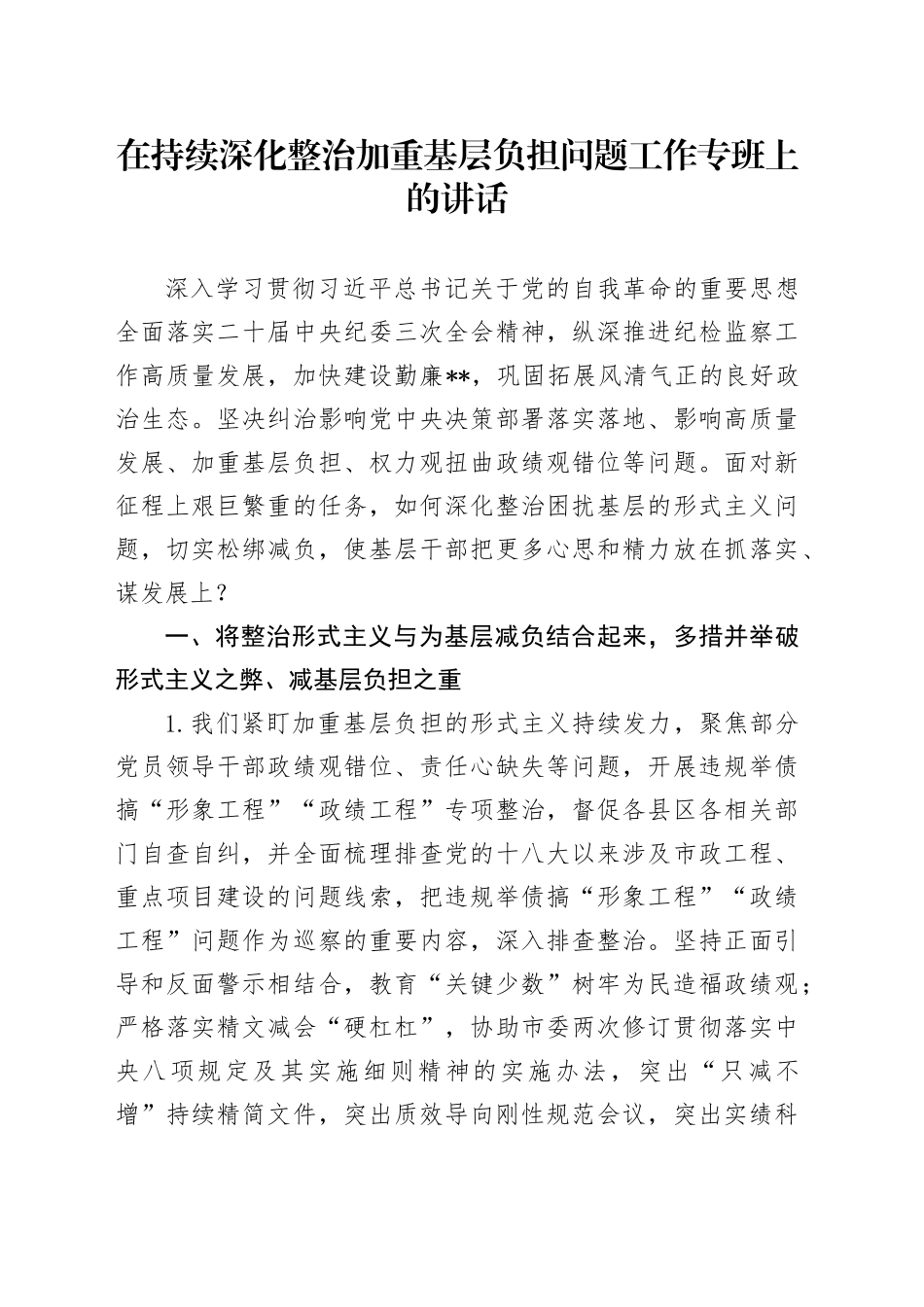 在持续深化整治加重基层负担问题工作专班上的讲话

深入学习贯彻习近平总书记关于党的自我革命的重要思想全面落实二十届中央纪委三次全会精神，纵深推进纪检监察工作高质量发展，加快建设勤廉**，巩固拓展风清气正的良好政治生态。坚决纠治影响党中央决策部署落实落地、影响高质量发展、加重基层负担、权力观扭曲政绩观错位等问题。面对新征程上艰巨繁重的任务，如何深化整治困扰基层的形式主义问题，切实松绑减负，使基层干部把更多心思和精力放在抓落实、谋发展上？

一、将整治形式主义与为基层减负结合起来，多措并举破形式主义之弊、减基层负担之重

1.我们紧盯加重基层负担的形式主义持续发力，聚焦部分党员领导干部政绩观错位、责任心缺失等问题，开展违规举债搞“形象工程”“政绩工程”专项整治，督促各县区各相关部门自查自纠，并全面梳理排查党的十八大以来涉及市政工程、重点项目建设的问题线索，把违规举债搞“形象工程”“政绩工程”问题作为巡察的重要内容，深入排查整治。坚持正面引导和反面警示相结合，教育“关键少数”树牢为民造福政绩观；严格落实精文减会“硬杠杠”，协助市委两次修订贯彻落实中央八项规定及其实施细则精神的实施办法，突出“只减不增”持续精简文件，突出质效导向刚性规范会议，突出实绩科